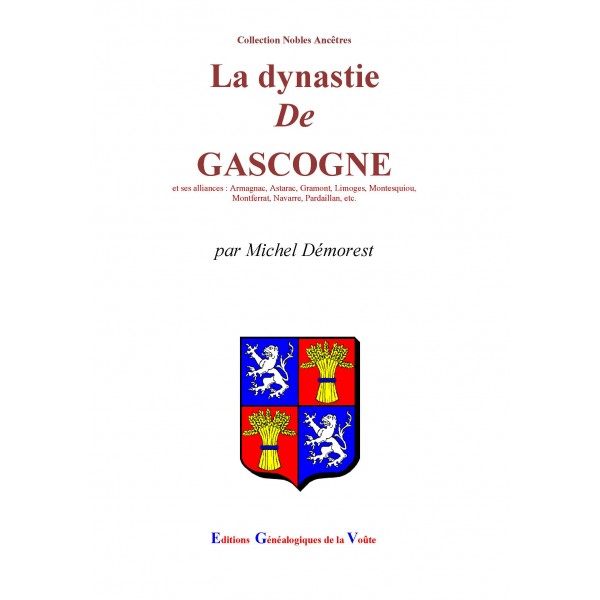 Collection Nobles Ancêtres

La dynastie
De
GASCOGNE

et ses alliances : Armagnac, Astarac, Gramont, Limoges, Montesquiou, Montferrat, Navarre, Pardaillan, etc.

par Michel Démorest

Editions Généalogiques de la Voûte